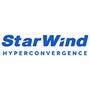 StarWind
HYPERCONVERGENCE